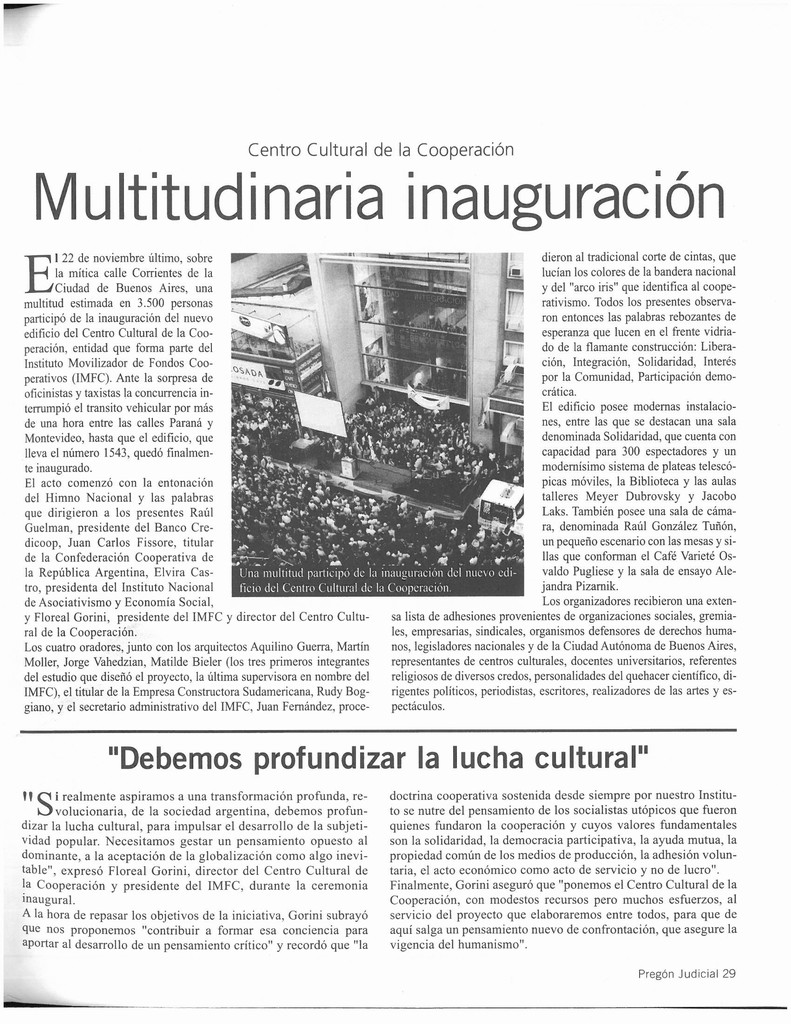 Centro Cultural de la Cooperación

Multitudinaria inauguración

El 22 de noviembre último, sobre la mítica calle Corrientes de la Ciudad de Buenos Aires, una multitud estimada en 3.500 personas participó de la inauguración del nuevo edificio del Centro Cultural de la Cooperación, entidad que forma parte del Instituto Movilizador de Fondos Cooperativos (IMFC). Ante la sorpresa de oficinistas y taxistas la concurrencia interrumpió el transito vehicular por más de una hora entre las calles Paraná y Montevideo, hasta que el edificio, que lleva el número 1543, quedó finalmente inaugurado.
El acto comenzó con la entonación del Himno Nacional y las palabras que dirigieron a los presentes Raúl Guelman, presidente del Banco Credicoop, Juan Carlos Fissore, titular de la Confederación Cooperativa de la República Argentina, Elvira Castro, presidenta del Instituto Nacional de Asociativismo y Economía Social, y Floreal Gorini, presidente del IMFC y director del Centro Cultural de la Cooperación.
Los cuatro oradores, junto con los arquitectos Aquilino Guerra, Martín Moller, Jorge Vahedzian, Matilde Bieler (los tres primeros integrantes del estudio que diseñó el proyecto, la última supervisora en nombre del IMFC), el titular de la Empresa Constructora Sudamericana, Rudy Boggiano, y el secretario administrativo del IMFC, Juan Fernández, procedieron al tradicional corte de cintas, que lucían los colores de la bandera nacional y del "arco iris" que identifica al cooperativismo. Todos los presentes observaron entonces las palabras rebozantes de esperanza que lucen en el frente vidriado de la flamante construcción: Liberación, Integración, Solidaridad, Interés por la Comunidad, Participación democrática.
El edificio posee modernas instalaciones, entre las que se destacan una sala denominada Solidaridad, que cuenta con capacidad para 300 espectadores y un modernísimo sistema de plateas telescópicas móviles, la Biblioteca y las aulas talleres Meyer Dubrovsky y Jacobo Laks. También posee una sala de cámara, denominada Raúl González Tuñón, un pequeño escenario con las mesas y sillas que conforman el Café Varieté Osvaldo Pugliese y la sala de ensayo Alejandra Pizarnik.
Los organizadores recibieron una extensa lista de adhesiones provenientes de organizaciones sociales, gremiales, empresarias, sindicales, organismos defensores de derechos humanos, legisladores nacionales y de la Ciudad Autónoma de Buenos Aires, representantes de centros culturales, docentes universitarios, referentes religiosos de diversos credos, personalidades del quehacer científico, dirigentes políticos, periodistas, escritores, realizadores de las artes y espectáculos.

OSADA

Una multitud participó de la inauguración del nuevo edificio del Centro Cultural de la Cooperación.

"Debemos profundizar la lucha cultural"

"Si realmente aspiramos a una transformación profunda, revolucionaria, de la sociedad argentina, debemos profundizar la lucha cultural, para impulsar el desarrollo de la subjetividad popular. Necesitamos gestar un pensamiento opuesto al dominante, a la aceptación de la globalización como algo inevitable", expresó Floreal Gorini, director del Centro Cultural de la Cooperación y presidente del IMFC, durante la ceremonia inaugural.
A la hora de repasar los objetivos de la iniciativa, Gorini subrayó que nos proponemos "contribuir a formar esa conciencia para aportar al desarrollo de un pensamiento crítico" y recordó que "la doctrina cooperativa sostenida desde siempre por nuestro Instituto se nutre del pensamiento de los socialistas utópicos que fueron quienes fundaron la cooperación y cuyos valores fundamentales son la solidaridad, la democracia participativa, la ayuda mutua, la propiedad común de los medios de producción, la adhesión voluntaria, el acto económico como acto de servicio y no de lucro".
Finalmente, Gorini aseguró que "ponemos el Centro Cultural de la Cooperación, con modestos recursos pero muchos esfuerzos, al servicio del proyecto que elaboraremos entre todos, para que de aquí salga un pensamiento nuevo de confrontación, que asegure la vigencia del humanismo".

Pregón Judicial 29